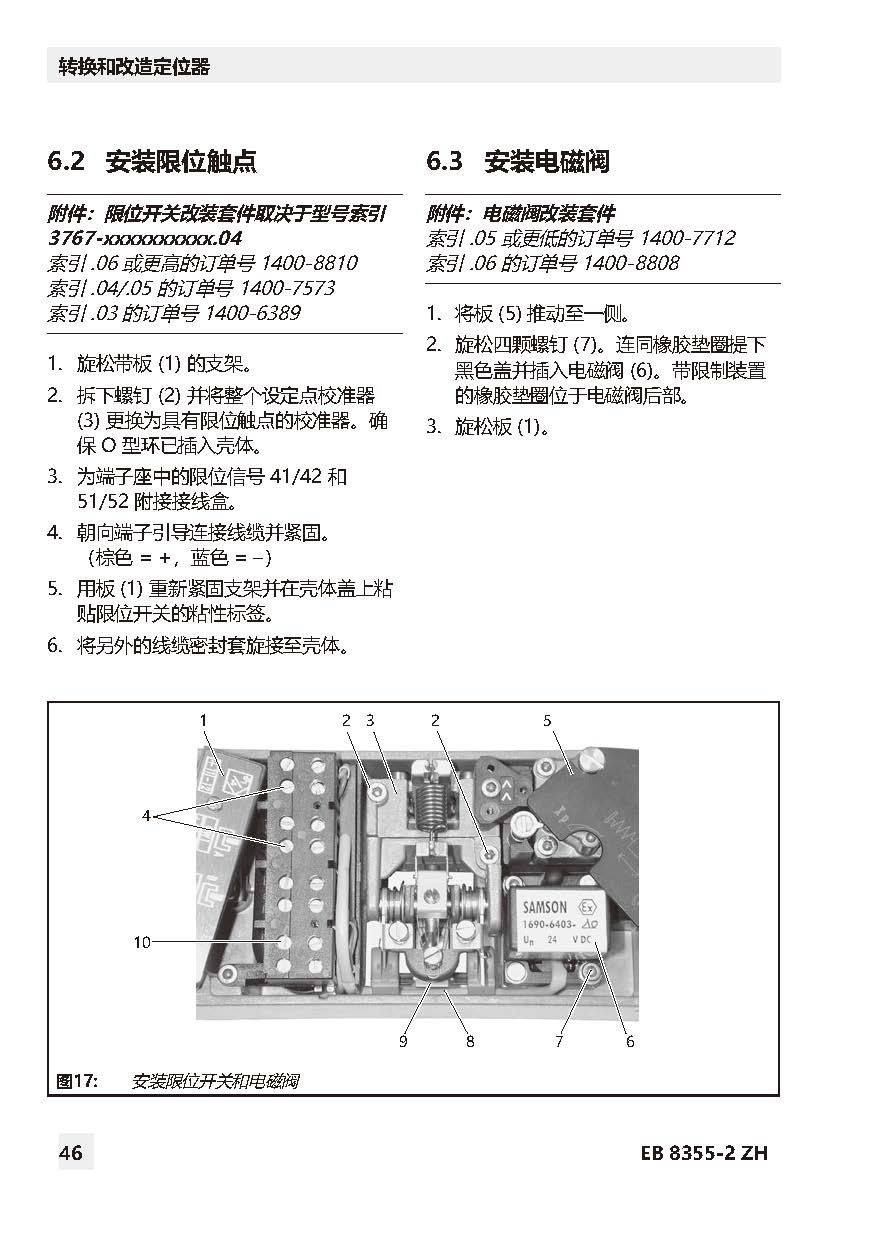 转换和改造定位器

6.2 安装限位触点

附件：限位开关改装套件取决于型号索引 3767-xxxxxxxxxx.04
索引 .06 或更高的订单号 1400-8810
索引 .04/.05 的订单号 1400-7573
索引 .03 的订单号 1400-6389

1. 旋松带板 (1) 的支架。
2. 拆下螺钉 (2) 并将整个设定点校准器 (3) 更换为具有限位触点的校准器。确保 O 型环已插入壳体。
3. 为端子座中的限位信号 41/42 和 51/52 附接接线盒。
4. 朝向端子引导连接线缆并紧固。（棕色 = +，蓝色 = –）
5. 用板 (1) 重新紧固支架并在壳体盖上粘贴限位开关的粘性标签。
6. 将另外的线缆密封套旋接至壳体。

6.3 安装电磁阀

附件：电磁阀改装套件
索引 .05 或更低的订单号 1400-7712
索引 .06 的订单号 1400-8808

1. 将板 (5) 推动至一侧。
2. 旋松四颗螺钉 (7)。连同橡胶垫圈提下黑色盖并插入电磁阀 (6)。带限制装置的橡胶垫圈位于电磁阀后部。
3. 旋松板 (1)。

1 2 3 2 5
4
10
SAMSON
1690-6403-
$U_n$ 24 V DC
9 8 7 6

图17: 安装限位开关和电磁阀

46

EB 8355-2 ZH